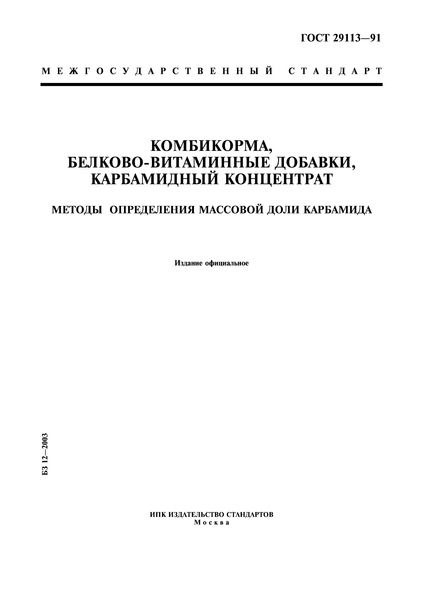 ГОСТ 29113—91

МЕЖГОСУДАРСТВЕННЫЙ СТАНДАРТ

КОМБИКОРМА, БЕЛКОВО-ВИТАМИННЫЕ ДОБАВКИ, КАРБАМИДНЫЙ КОНЦЕНТРАТ

МЕТОДЫ ОПРЕДЕЛЕНИЯ МАССОВОЙ ДОЛИ КАРБАМИДА

Издание официальное

БЗ 12—2003

ИПК ИЗДАТЕЛЬСТВО СТАНДАРТОВ
Москва